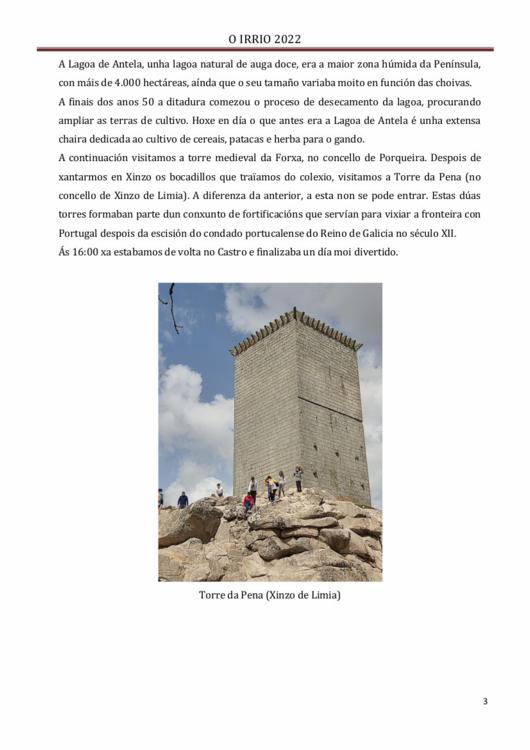 O IRRIO 2022

A Lagoa de Antela, unha lagoa natural de auga doce, era a maior zona húmida da Península, con máis de 4.000 hectáreas, aínda que o seu tamaño variaba moito en función das choivas.
A finais dos anos 50 a ditadura comezou o proceso de desecamento da lagoa, procurando ampliar as terras de cultivo. Hoxe en día o que antes era a Lagoa de Antela é unha extensa chaira dedicada ao cultivo de cereais, patacas e herba para o gando.
A continuación visitamos a torre medieval da Forxa, no concello de Porqueira. Despois de xantarmos en Xinzo os bocadillos que traïamos do colexio, visitamos a Torre da Pena (no concello de Xinzo de Limia). A diferenza da anterior, a esta non se pode entrar. Estas dúas torres formaban parte dun conxunto de fortificacións que servían para vixiar a fronteira con Portugal despois da escisión do condado portucalense do Reino de Galicia no século XII.
Ás 16:00 xa estabamos de volta no Castro e finalizaba un día moi divertido.

Torre da Pena (Xinzo de Limia)

3